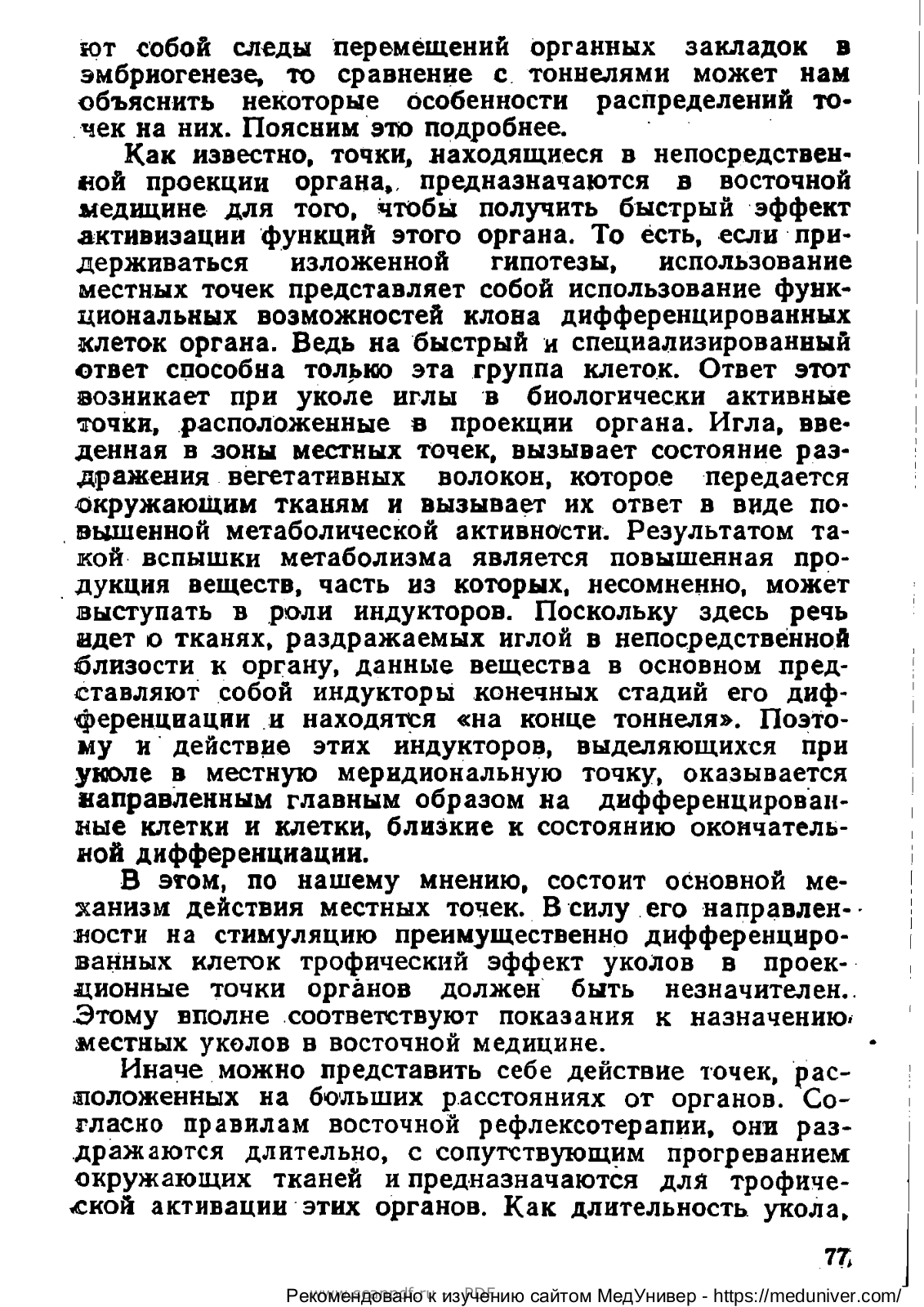 ют собой следы перемещений органных закладок в эмбриогенезе, то сравнение с тоннелями может нам объяснить некоторые особенности распределений точек на них. Поясним это подробнее.

Как известно, точки, находящиеся в непосредственной проекции органа, предназначаются в восточной медицине для того, чтобы получить быстрый эффект активизации функций этого органа. То есть, если придерживаться изложенной гипотезы, использование местных точек представляет собой использование функциональных возможностей клона дифференцированных клеток органа. Ведь на быстрый и специализированный ответ способна только эта группа клеток. Ответ этот возникает при уколе иглы в биологически активные точки, расположенные в проекции органа. Игла, введенная в зоны местных точек, вызывает состояние раздражения вегетативных волокон, которое передается окружающим тканям и вызывает их ответ в виде повышенной метаболической активности. Результатом такой вспышки метаболизма является повышенная продукция веществ, часть из которых, несомненно, может выступать в роли индукторов. Поскольку здесь речь идет о тканях, раздражаемых иглой в непосредственной близости к органу, данные вещества в основном представляют собой индукторы конечных стадий его дифференциации и находятся «на конце тоннеля». Поэтому и действие этих индукторов, выделяющихся при уколе в местную меридиональную точку, оказывается направленным главным образом на дифференцированные клетки и клетки, близкие к состоянию окончательной дифференциации.

В этом, по нашему мнению, состоит основной механизм действия местных точек. В силу его направленности на стимуляцию преимущественно дифференцированных клеток трофический эффект уколов в проекционные точки органов должен быть незначителен. Этому вполне соответствуют показания к назначению местных уколов в восточной медицине.

Иначе можно представить себе действие точек, расположенных на больших расстояниях от органов. Согласно правилам восточной рефлексотерапии, они раздражаются длительно, с сопутствующим прогреванием окружающих тканей и предназначаются для трофической активации этих органов. Как длительность укола,

77

Рекомендовано к изучению сайтом МедУнивер - https://meduniver.com/